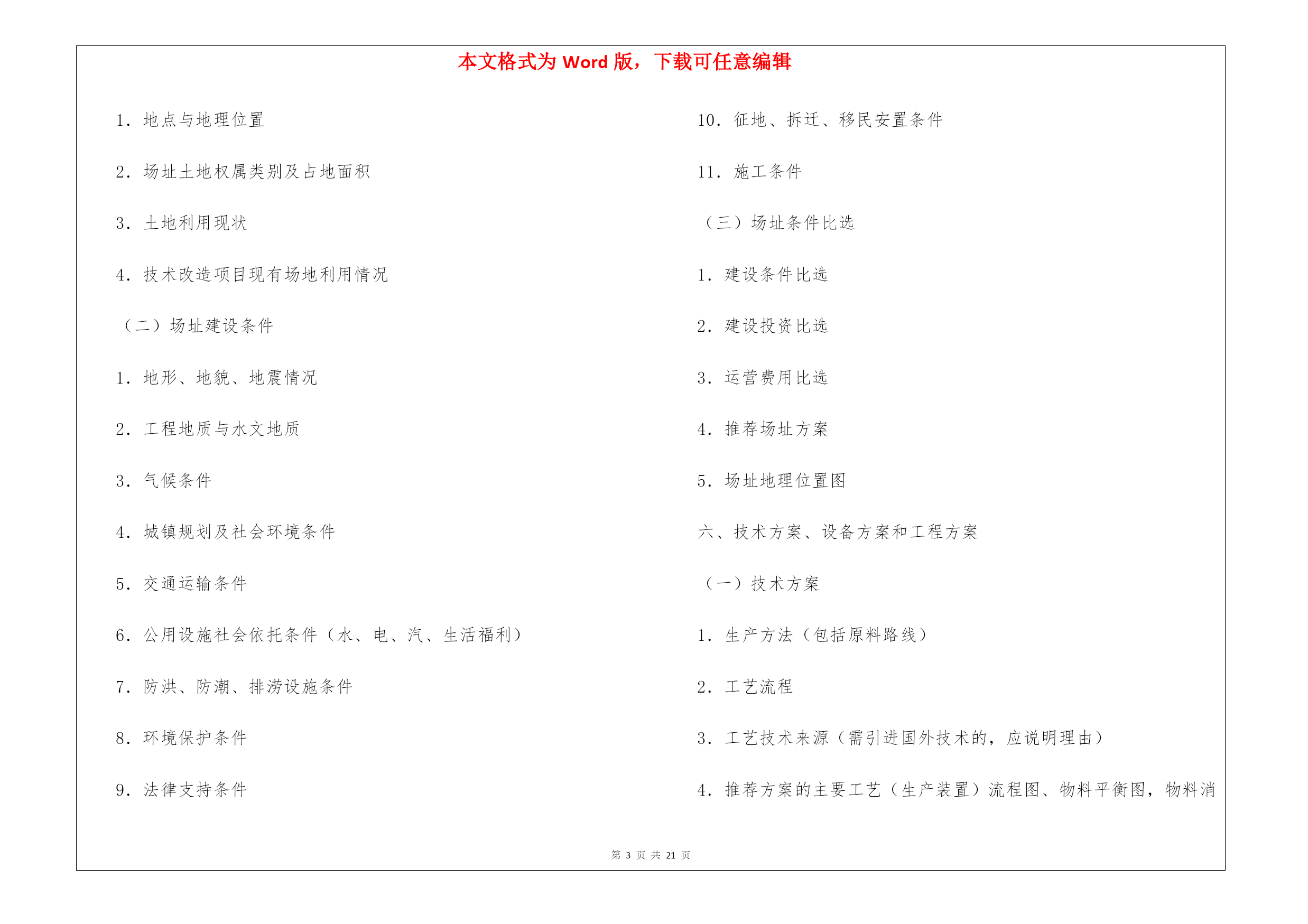 本文格式为 Word 版，下载可任意编辑

1. 地点与地理位置

2. 场址土地权属类别及占地面积

3. 土地利用现状

4. 技术改造项目现有场地利用情况

（二）场址建设条件

1. 地形、地貌、地震情况

2. 工程地质与水文地质

3. 气候条件

4. 城镇规划及社会环境条件

5. 交通运输条件

6. 公用设施社会依托条件（水、电、汽、生活福利）

7. 防洪、防潮、排涝设施条件

8. 环境保护条件

9. 法律支持条件

10. 征地、拆迁、移民安置条件

11. 施工条件

（三）场址条件比选

1. 建设条件比选

2. 建设投资比选

3. 运营费用比选

4. 推荐场址方案

5. 场址地理位置图

六、技术方案、设备方案和工程方案

（一）技术方案

1. 生产方法（包括原料路线）

2. 工艺流程

3. 工艺技术来源（需引进国外技术的，应说明理由）

4. 推荐方案的主要工艺（生产装置）流程图、物料平衡图，物料消

第 3 页 共 21 页